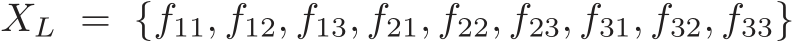 $X_L = \{f_{11}, f_{12}, f_{13}, f_{21}, f_{22}, f_{23}, f_{31}, f_{32}, f_{33}\}$